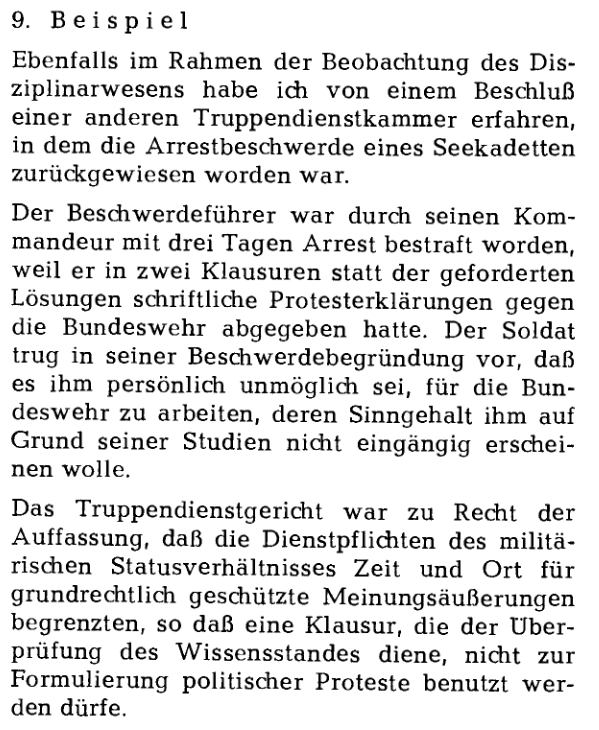 9. Beispiel

Ebenfalls im Rahmen der Beobachtung des Disziplinarwesens habe ich von einem Beschluß einer anderen Truppendienstkammer erfahren, in dem die Arrestbeschwerde eines Seekadetten zurückgewiesen worden war.

Der Beschwerdeführer war durch seinen Kommandeur mit drei Tagen Arrest bestraft worden, weil er in zwei Klausuren statt der geforderten Lösungen schriftliche Protesterklärungen gegen die Bundeswehr abgegeben hatte. Der Soldat trug in seiner Beschwerdebegründung vor, daß es ihm persönlich unmöglich sei, für die Bundeswehr zu arbeiten, deren Sinngehalt ihm auf Grund seiner Studien nicht eingängig erscheinen wolle.

Das Truppendienstgericht war zu Recht der Auffassung, daß die Dienstpflichten des militärischen Statusverhältnisses Zeit und Ort für grundrechtlich geschützte Meinungsäußerungen begrenzten, so daß eine Klausur, die der Überprüfung des Wissensstandes diene, nicht zur Formulierung politischer Proteste benutzt werden dürfe.